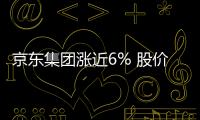 京东集团涨近6% 股价